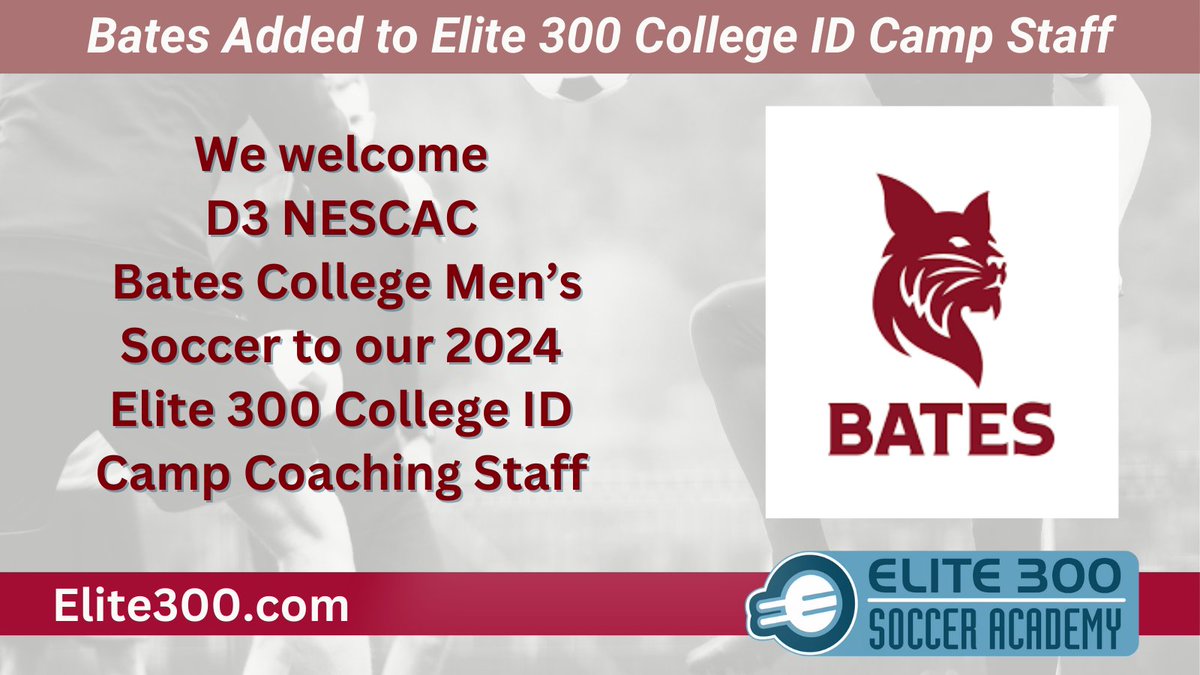 Bates Added to Elite 300 College ID Camp Staff

We welcome D3 NESCAC Bates College Men's Soccer to our 2024 Elite 300 College ID Camp Coaching Staff

BATES

Elite300.com

ELITE 300 SOCCER ACADEMY